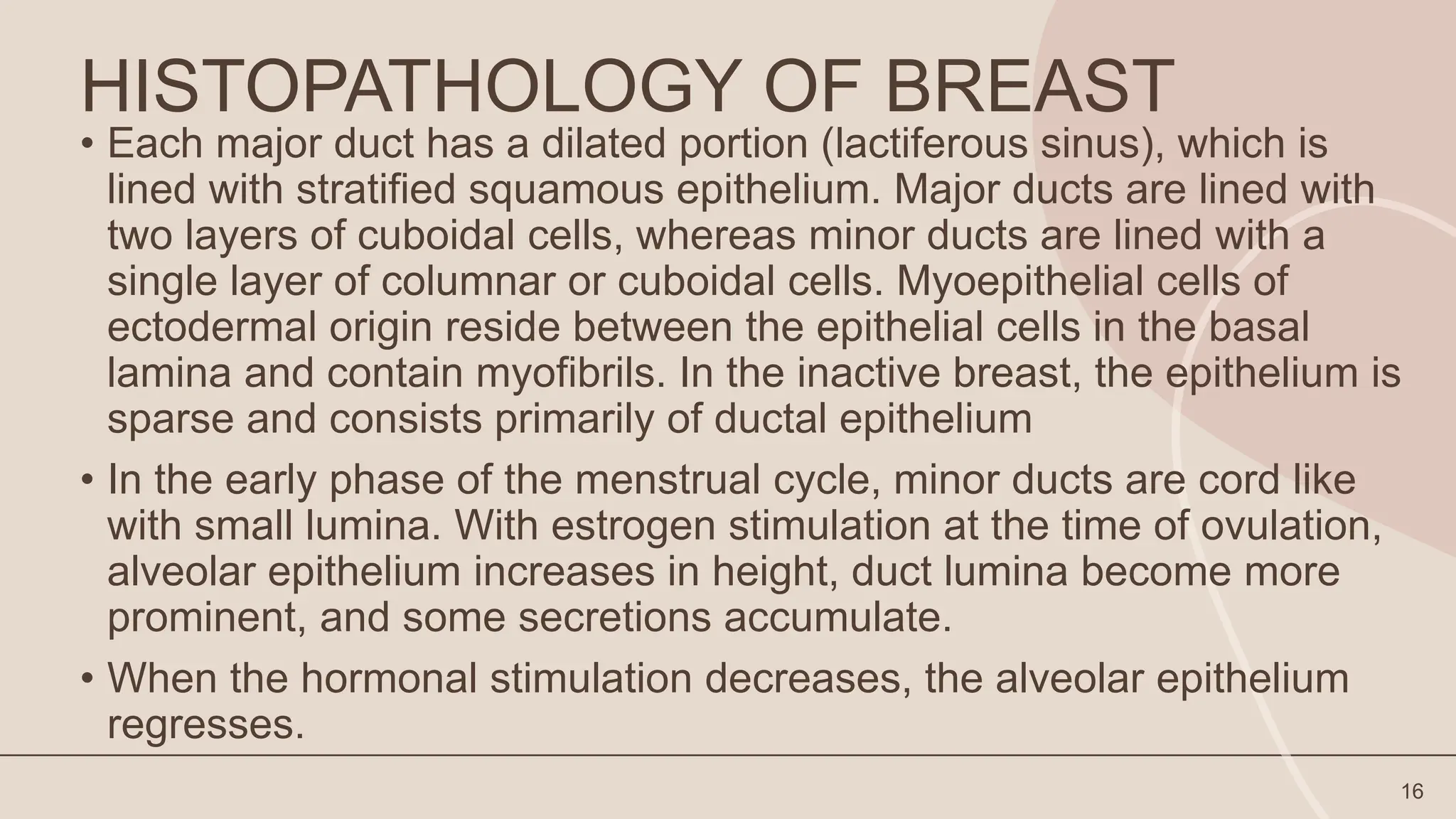 HISTOPATHOLOGY OF BREAST

• Each major duct has a dilated portion (lactiferous sinus), which is lined with stratified squamous epithelium. Major ducts are lined with two layers of cuboidal cells, whereas minor ducts are lined with a single layer of columnar or cuboidal cells. Myoepithelial cells of ectodermal origin reside between the epithelial cells in the basal lamina and contain myofibrils. In the inactive breast, the epithelium is sparse and consists primarily of ductal epithelium

• In the early phase of the menstrual cycle, minor ducts are cord like with small lumina. With estrogen stimulation at the time of ovulation, alveolar epithelium increases in height, duct lumina become more prominent, and some secretions accumulate.

• When the hormonal stimulation decreases, the alveolar epithelium regresses.

16